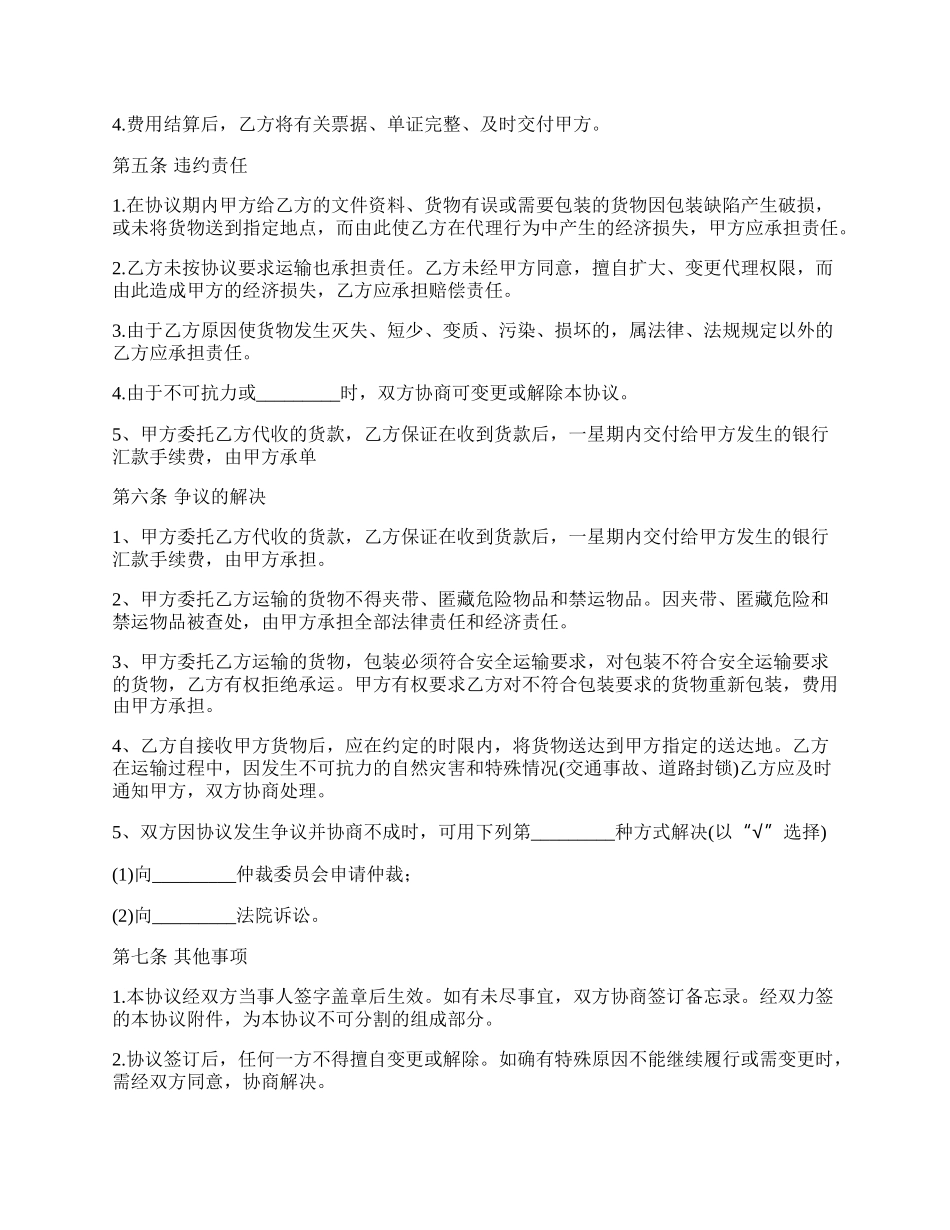 4.费用结算后，乙方将有关票据、单证完整、及时交付甲方。

第五条 违约责任

1.在协议期内甲方给乙方的文件资料、货物有误或需要包装的货物因包装缺陷产生破损，或未将货物送到指定地点，而由此使乙方在代理行为中产生的经济损失，甲方应承担责任。

2.乙方未按协议要求运输也承担责任。乙方未经甲方同意，擅自扩大、变更代理权限，而由此造成甲方的经济损失，乙方应承担赔偿责任。

3.由于乙方原因使货物发生灭失、短少、变质、污染、损坏的，属法律、法规规定以外的乙方应承担责任。

4.由于不可抗力或_________时，双方协商可变更或解除本协议。

5、甲方委托乙方代收的货款，乙方保证在收到货款后，一星期内交付给甲方发生的银行汇款手续费，由甲方承单

第六条 争议的解决

1、甲方委托乙方代收的货款，乙方保证在收到货款后，一星期内交付给甲方发生的银行汇款手续费，由甲方承担。

2、甲方委托乙方运输的货物不得夹带、匿藏危险物品和禁运物品。因夹带、匿藏危险和禁运物品被查处，由甲方承担全部法律责任和经济责任。

3、甲方委托乙方运输的货物，包装必须符合安全运输要求，对包装不符合安全运输要求的货物，乙方有权拒绝承运。甲方有权要求乙方对不符合包装要求的货物重新包装，费用由甲方承担。

4、乙方自接收甲方货物后，应在约定的时限内，将货物送达到甲方指定的送达地。乙方在运输过程中，因发生不可抗力的自然灾害和特殊情况(交通事故、道路封锁)乙方应及时通知甲方，双方协商处理。

5、双方因协议发生争议并协商不成时，可用下列第_________种方式解决(以“√”选择)

(1)向_________仲裁委员会申请仲裁；

(2)向_________法院诉讼。

第七条 其他事项

1.本协议经双方当事人签字盖章后生效。如有未尽事宜，双方协商签订备忘录。经双力签的本协议附件，为本协议不可分割的组成部分。

2.协议签订后，任何一方不得擅自变更或解除。如确有特殊原因不能继续履行或需变更时，需经双方同意，协商解决。